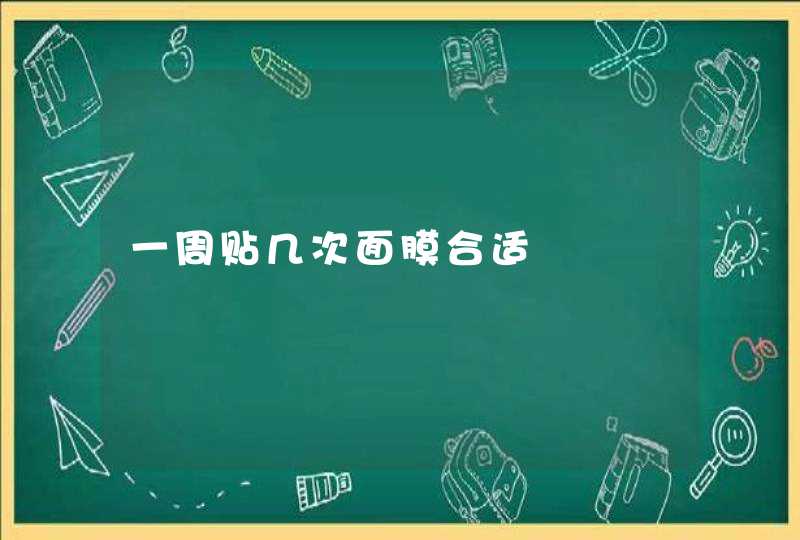 一周贴几次面膜合适